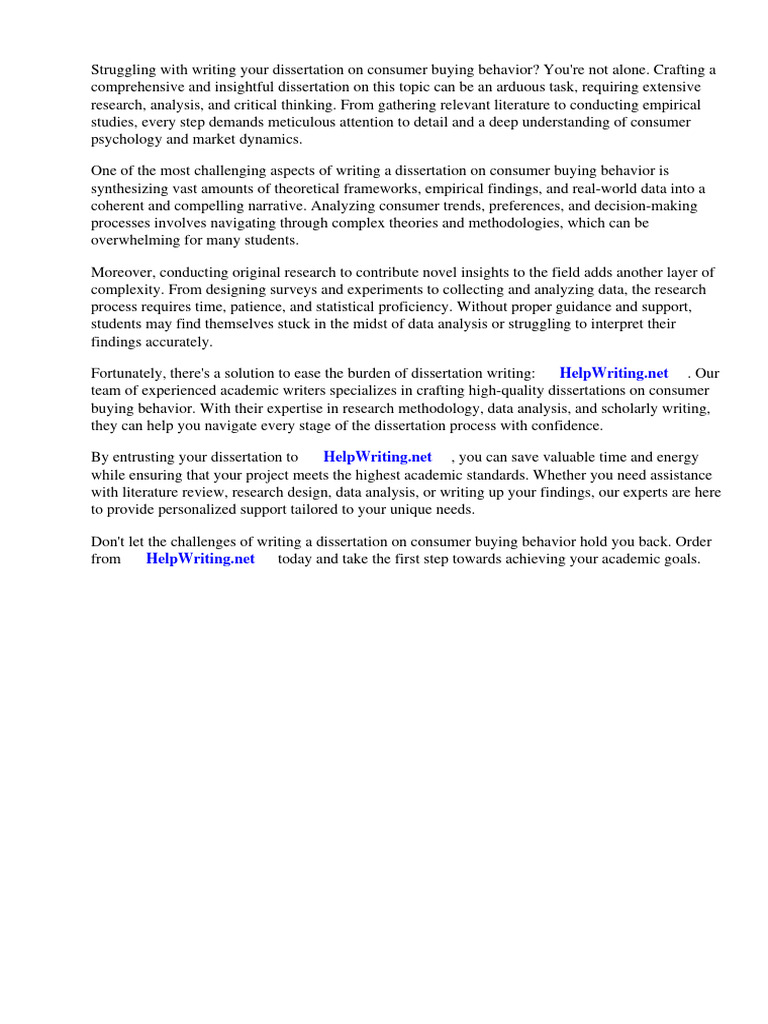 Struggling with writing your dissertation on consumer buying behavior? You're not alone. Crafting a comprehensive and insightful dissertation on this topic can be an arduous task, requiring extensive research, analysis, and critical thinking. From gathering relevant literature to conducting empirical studies, every step demands meticulous attention to detail and a deep understanding of consumer psychology and market dynamics.

One of the most challenging aspects of writing a dissertation on consumer buying behavior is synthesizing vast amounts of theoretical frameworks, empirical findings, and real-world data into a coherent and compelling narrative. Analyzing consumer trends, preferences, and decision-making processes involves navigating through complex theories and methodologies, which can be overwhelming for many students.

Moreover, conducting original research to contribute novel insights to the field adds another layer of complexity. From designing surveys and experiments to collecting and analyzing data, the research process requires time, patience, and statistical proficiency. Without proper guidance and support, students may find themselves stuck in the midst of data analysis or struggling to interpret their findings accurately.

Fortunately, there's a solution to ease the burden of dissertation writing: HelpWriting.net . Our team of experienced academic writers specializes in crafting high-quality dissertations on consumer buying behavior. With their expertise in research methodology, data analysis, and scholarly writing, they can help you navigate every stage of the dissertation process with confidence.

By entrusting your dissertation to HelpWriting.net , you can save valuable time and energy while ensuring that your project meets the highest academic standards. Whether you need assistance with literature review, research design, data analysis, or writing up your findings, our experts are here to provide personalized support tailored to your unique needs.

Don't let the challenges of writing a dissertation on consumer buying behavior hold you back. Order from HelpWriting.net today and take the first step towards achieving your academic goals.